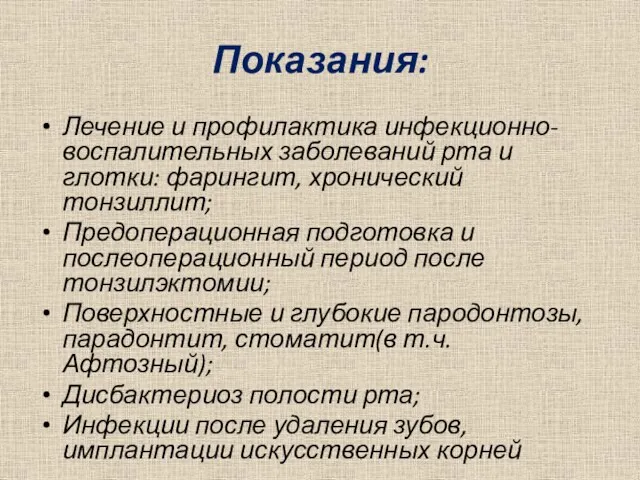 Показания:

• Лечение и профилактика инфекционно-воспалительных заболеваний рта и глотки: фарингит, хронический тонзиллит;
• Предоперационная подготовка и послеоперационный период после тонзилэктомии;
• Поверхностные и глубокие пародонтозы, парадонтит, стоматит(в т.ч. Афтозный);
• Дисбактериоз полости рта;
• Инфекции после удаления зубов, имплантации искусственных корней